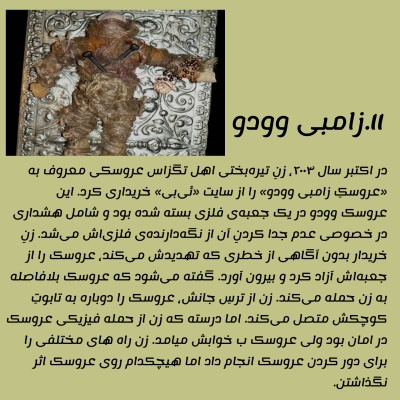 ۱۱.زامبی وودو

در اکتبر سال ۲۰۰۳، زنِ تیره‌بختی اهل تگزاس عروسکی معروف به «عروسکِ زامبی وودو» را از سایت «ئی‌بی» خریداری کرد. این عروسک وودو در یک جعبه‌ی فلزی بسته شده بود و شامل هشداری در خصوصی عدم جدا کردنِ آن از نگه‌دارنده‌ی فلزی‌اش می‌شد. زنِ خریدار بدون آگاهی از خطری که تهدیدش می‌کند، عروسک را از جعبه‌اش آزاد کرد و بیرون آورد. گفته می‌شود که عروسک بلافاصله به زن حمله می‌کند. زن از ترس جانش، عروسک را دوباره به تابوتِ کوچکش متصل می‌کند. اما درسته که زن از حمله فیزیکی عروسک در امان بود ولی عروسک ب خوابش میامد. زن راه های مختلفی را برای دور کردن عروسک انجام داد اما هیچکدام روی عروسک اثر نگذاشتن.